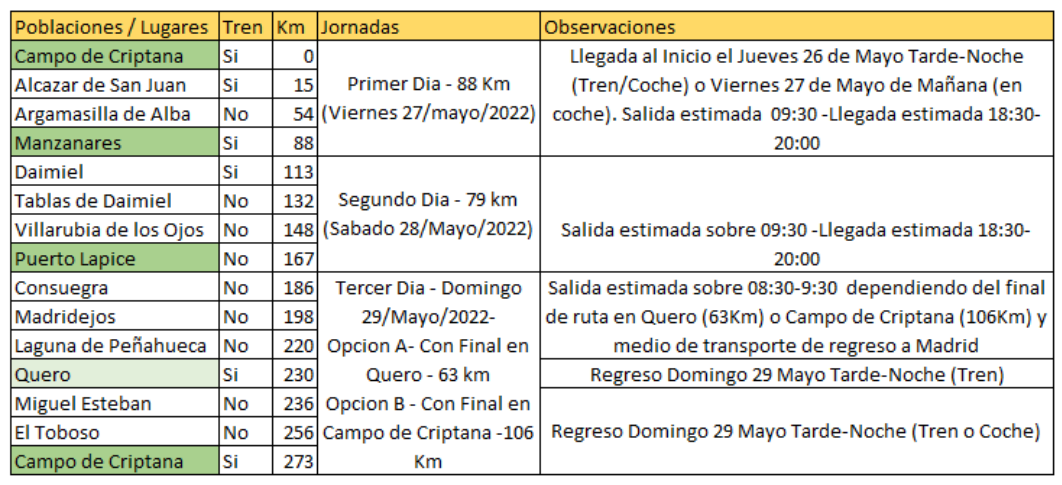 | Poblaciones / Lugares | Tren | Km | Jornadas | Observaciones |
|---|---|---|---|---|
| Campo de Criptana | Si | 0 | Primer Dia - 88 Km (Viernes 27/mayo/2022) | Llegada al Inicio el Jueves 26 de Mayo Tarde-Noche (Tren/Coche) o Viernes 27 de Mayo de Mañana (en coche). Salida estimada 09:30 -Llegada estimada 18:30-20:00 |
| Alcazar de San Juan | Si | 15 | | |
| Argamasilla de Alba | No | 54 | | |
| Manzanares | Si | 88 | | |
| Daimiel | Si | 113 | Segundo Dia - 79 km (Sabado 28/Mayo/2022) | Salida estimada sobre 09:30 -Llegada estimada 18:30-20:00 |
| Tablas de Daimiel | No | 132 | | |
| Villarubia de los Ojos | No | 148 | | |
| Puerto Lapice | No | 167 | | |
| Consuegra | No | 186 | Tercer Dia - Domingo 29/Mayo/2022- Opcion A- Con Final en Quero - 63 km Opcion B - Con Final en Campo de Criptana -106 Km | Salida estimada sobre 08:30-9:30 dependiendo del final de ruta en Quero (63Km) o Campo de Criptana (106Km) y medio de transporte de regreso a Madrid |
| Madridejos | No | 198 | | |
| Laguna de Peñahueca | No | 220 | | |
| Quero | Si | 230 | | Regreso Domingo 29 Mayo Tarde-Noche (Tren) |
| Miguel Esteban | No | 236 | | Regreso Domingo 29 Mayo Tarde-Noche (Tren o Coche) |
| El Toboso | No | 256 | | |
| Campo de Criptana | Si | 273 | | |